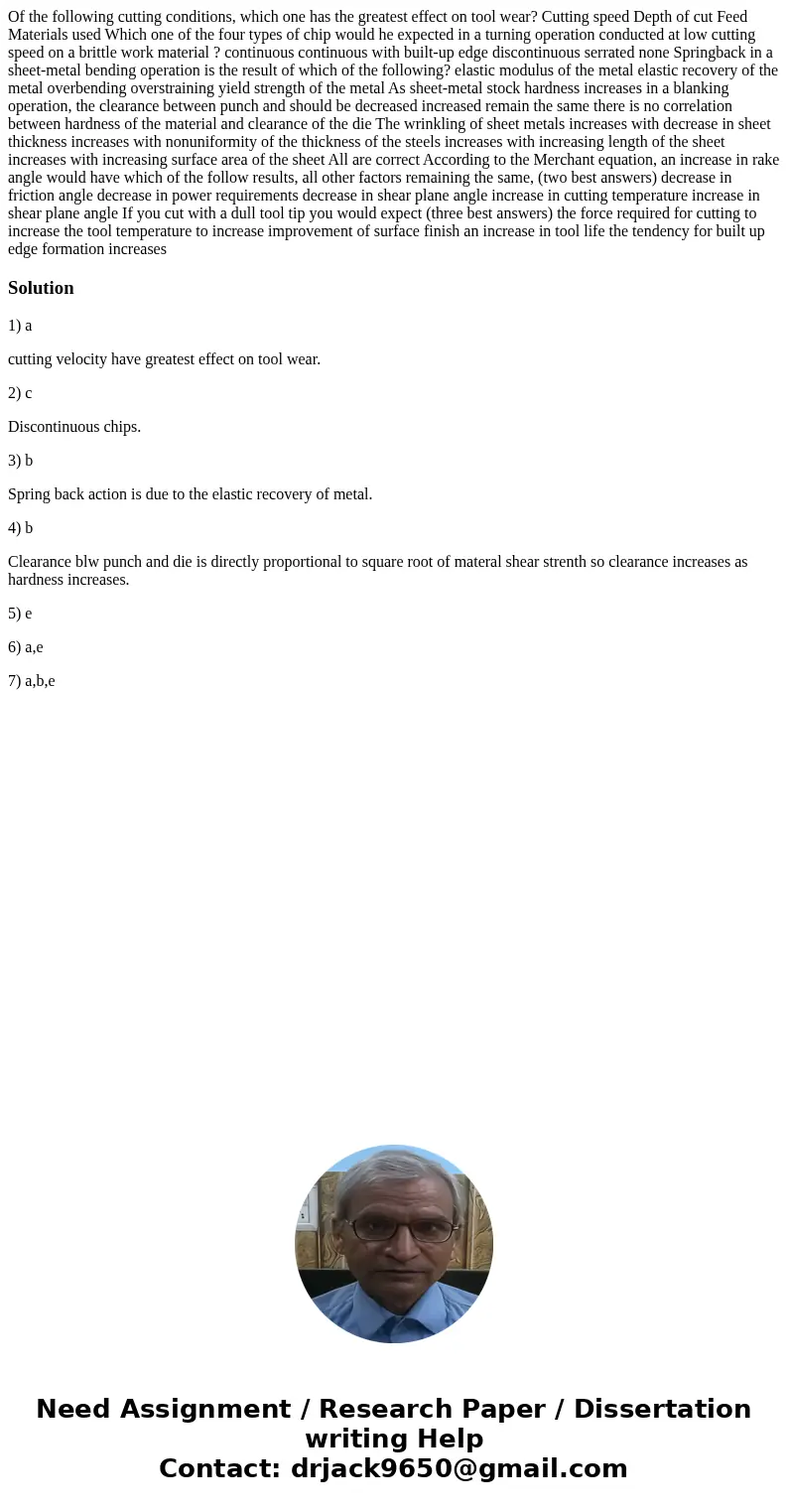 Of the following cutting conditions, which one has the greatest effect on tool wear? Cutting speed Depth of cut Feed Materials used Which one of the four types of chip would he expected in a turning operation conducted at low cutting speed on a brittle work material ? continuous continuous with built-up edge discontinuous serrated none Springback in a sheet-metal bending operation is the result of which of the following? elastic modulus of the metal elastic recovery of the metal overbending overstraining yield strength of the metal As sheet-metal stock hardness increases in a blanking operation, the clearance between punch and should be decreased increased remain the same there is no correlation between hardness of the material and clearance of the die The wrinkling of sheet metals increases with decrease in sheet thickness increases with nonuniformity of the thickness of the steels increases with increasing length of the sheet increases with increasing surface area of the sheet All are correct According to the Merchant equation, an increase in rake angle would have which of the follow results, all other factors remaining the same, (two best answers) decrease in friction angle decrease in power requirements decrease in shear plane angle increase in cutting temperature increase in shear plane angle If you cut with a dull tool tip you would expect (three best answers) the force required for cutting to increase the tool temperature to increase improvement of surface finish an increase in tool life the tendency for built up edge formation increases

Solution

1) a

cutting velocity have greatest effect on tool wear.

2) c

Discontinuous chips.

3) b

Spring back action is due to the elastic recovery of metal.

4) b

Clearance blw punch and die is directly proportional to square root of materal shear strenth so clearance increases as hardness increases.

5) e

6) a,e

7) a,b,e

Need Assignment / Research Paper / Dissertation writing Help
Contact: drjack9650@gmail.com